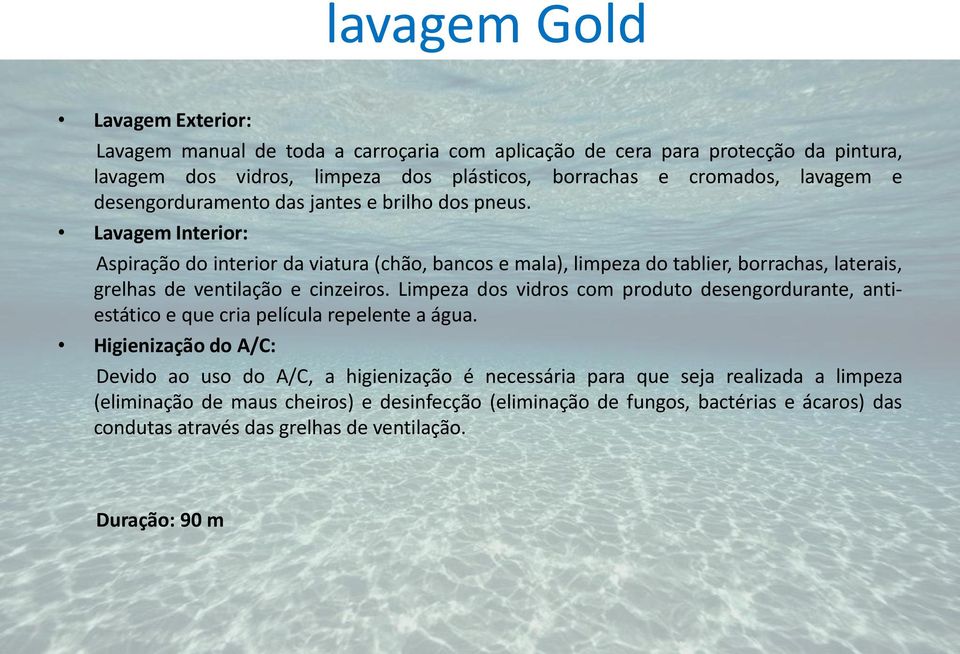 lavagem Gold

• Lavagem Exterior:

Lavagem manual de toda a carroçaria com aplicação de cera para protecção da pintura, lavagem dos vidros, limpeza dos plásticos, borrachas e cromados, lavagem e desengorduramento das jantes e brilho dos pneus.

• Lavagem Interior:

Aspiração do interior da viatura (chão, bancos e mala), limpeza do tablier, borrachas, laterais, grelhas de ventilação e cinzeiros. Limpeza dos vidros com produto desengordurante, anti-estático e que cria película repelente a água.

• Higienização do A/C:

Devido ao uso do A/C, a higienização é necessária para que seja realizada a limpeza (eliminação de maus cheiros) e desinfecção (eliminação de fungos, bactérias e ácaros) das condutas através das grelhas de ventilação.

Duração: 90 m